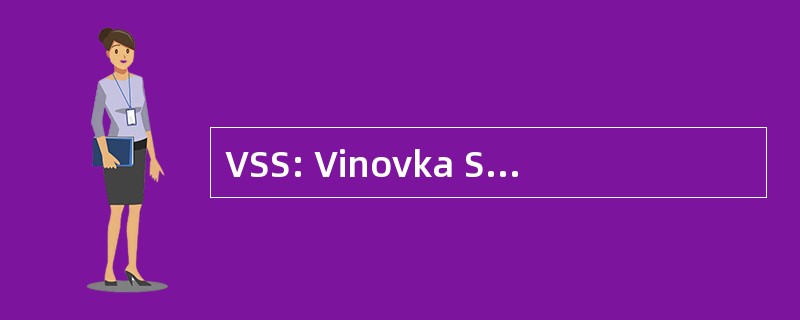 VSS: Vinovka S...